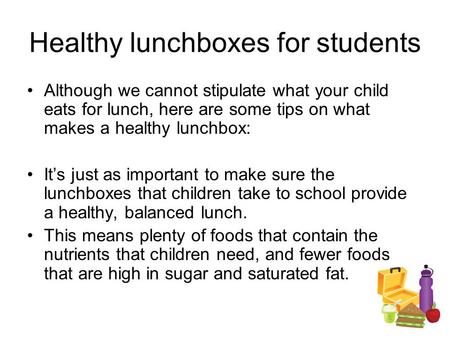 Healthy lunchboxes for students

• Although we cannot stipulate what your child eats for lunch, here are some tips on what makes a healthy lunchbox:

• It's just as important to make sure the lunchboxes that children take to school provide a healthy, balanced lunch.

• This means plenty of foods that contain the nutrients that children need, and fewer foods that are high in sugar and saturated fat.